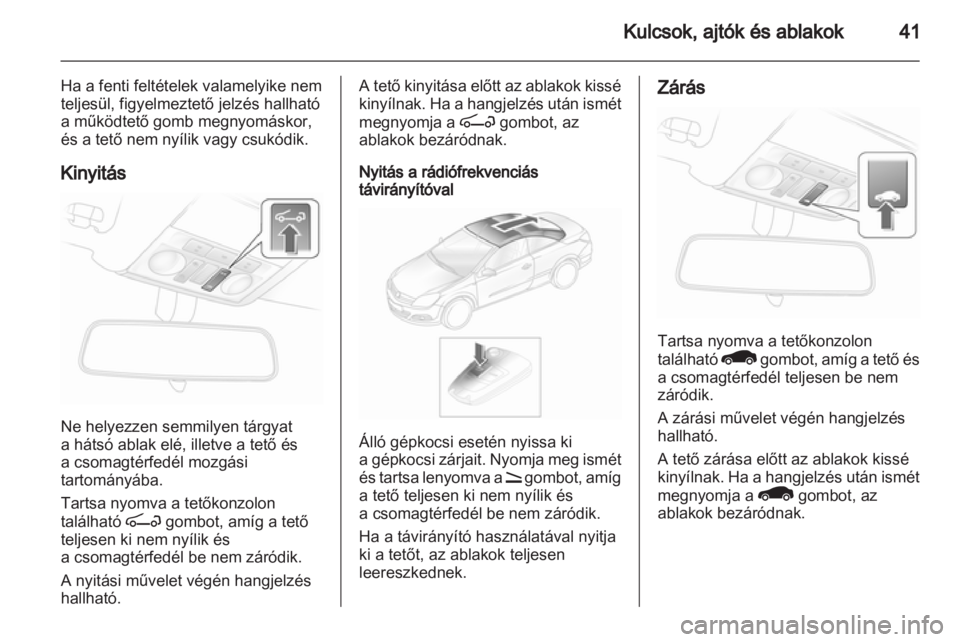 Kulcsok, ajtók és ablakok 41

Ha a fenti feltételek valamelyike nem teljesül, figyelmeztető jelzés hallható a működtető gomb megnyomáskor, és a tető nem nyílik vagy csukódik.

Kinyitás

Ne helyezzen semmilyen tárgyat a hátsó ablak elé, illetve a tető és a csomagtérfedél mozgási tartományába.

Tartsa nyomva a tetőkonzolon található gombot, amíg a tető teljesen ki nem nyílik és a csomagtérfedél be nem záródik.

A nyitási művelet végén hangjelzés hallható.

A tető kinyitása előtt az ablakok kissé kinyílnak. Ha a hangjelzés után ismét megnyomja a gombot, az ablakok bezáródnak.

Nyitás a rádiófrekvenciás távirányítóval

Álló gépkocsi esetén nyissa ki a gépkocsi zárjait. Nyomja meg ismét és tartsa lenyomva a gombot, amíg a tető teljesen ki nem nyílik és a csomagtérfedél be nem záródik.

Ha a távirányító használatával nyitja ki a tetőt, az ablakok teljesen leereszkednek.

Zárás

Tartsa nyomva a tetőkonzolon található gombot, amíg a tető és a csomagtérfedél teljesen be nem záródik.

A zárási művelet végén hangjelzés hallható.

A tető zárása előtt az ablakok kissé kinyílnak. Ha a hangjelzés után ismét megnyomja a gombot, az ablakok bezáródnak.

carmanualsonline.info